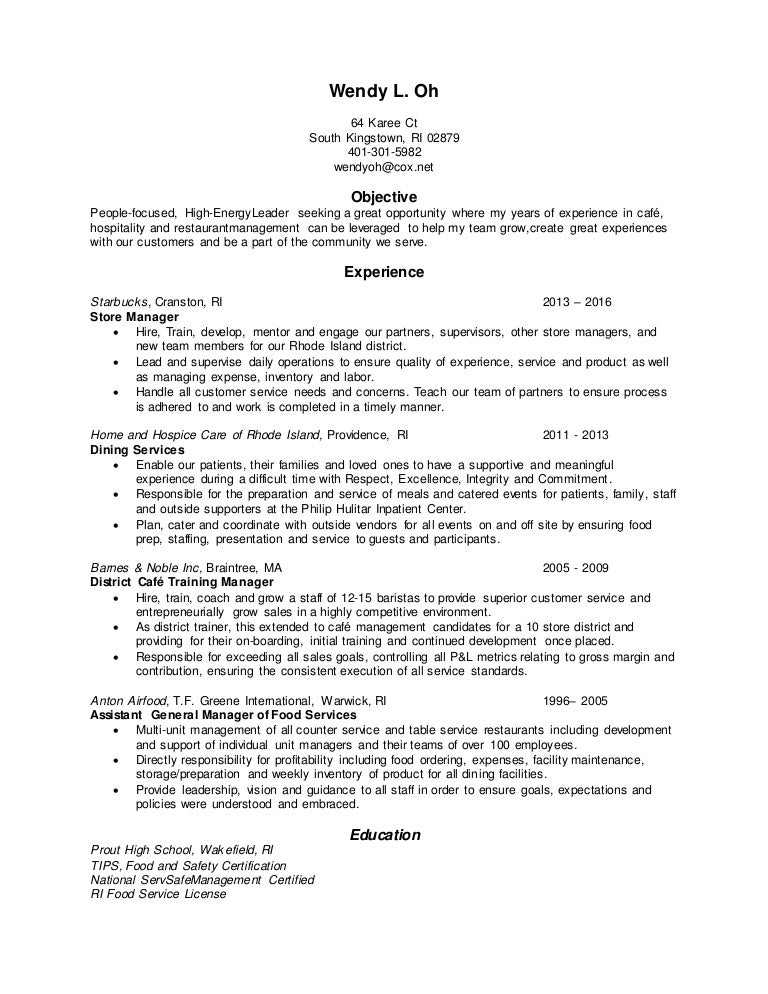 Wendy L. Oh

64 Karee Ct
South Kingstown, RI 02879
401-301-5982
wendyoh@cox.net

Objective

People-focused, High-EnergyLeader seeking a great opportunity where my years of experience in café, hospitality and restaurantmanagement can be leveraged to help my team grow,create great experiences with our customers and be a part of the community we serve.

Experience

Starbucks, Cranston, RI 2013 – 2016
Store Manager
• Hire, Train, develop, mentor and engage our partners, supervisors, other store managers, and new team members for our Rhode Island district.
• Lead and supervise daily operations to ensure quality of experience, service and product as well as managing expense, inventory and labor.
• Handle all customer service needs and concerns. Teach our team of partners to ensure process is adhered to and work is completed in a timely manner.

Home and Hospice Care of Rhode Island, Providence, RI 2011 - 2013
Dining Services
• Enable our patients, their families and loved ones to have a supportive and meaningful experience during a difficult time with Respect, Excellence, Integrity and Commitment.
• Responsible for the preparation and service of meals and catered events for patients, family, staff and outside supporters at the Philip Hulitar Inpatient Center.
• Plan, cater and coordinate with outside vendors for all events on and off site by ensuring food prep, staffing, presentation and service to guests and participants.

Barnes & Noble Inc, Braintree, MA 2005 - 2009
District Café Training Manager
• Hire, train, coach and grow a staff of 12-15 baristas to provide superior customer service and entrepreneurially grow sales in a highly competitive environment.
• As district trainer, this extended to café management candidates for a 10 store district and providing for their on-boarding, initial training and continued development once placed.
• Responsible for exceeding all sales goals, controlling all P&L metrics relating to gross margin and contribution, ensuring the consistent execution of all service standards.

Anton Airfood, T.F. Greene International, Warwick, RI 1996– 2005
Assistant General Manager of Food Services
• Multi-unit management of all counter service and table service restaurants including development and support of individual unit managers and their teams of over 100 employees.
• Directly responsibility for profitability including food ordering, expenses, facility maintenance, storage/preparation and weekly inventory of product for all dining facilities.
• Provide leadership, vision and guidance to all staff in order to ensure goals, expectations and policies were understood and embraced.

Education

Prout High School, Wakefield, RI
TIPS, Food and Safety Certification
National ServSafeManagement Certified
RI Food Service License